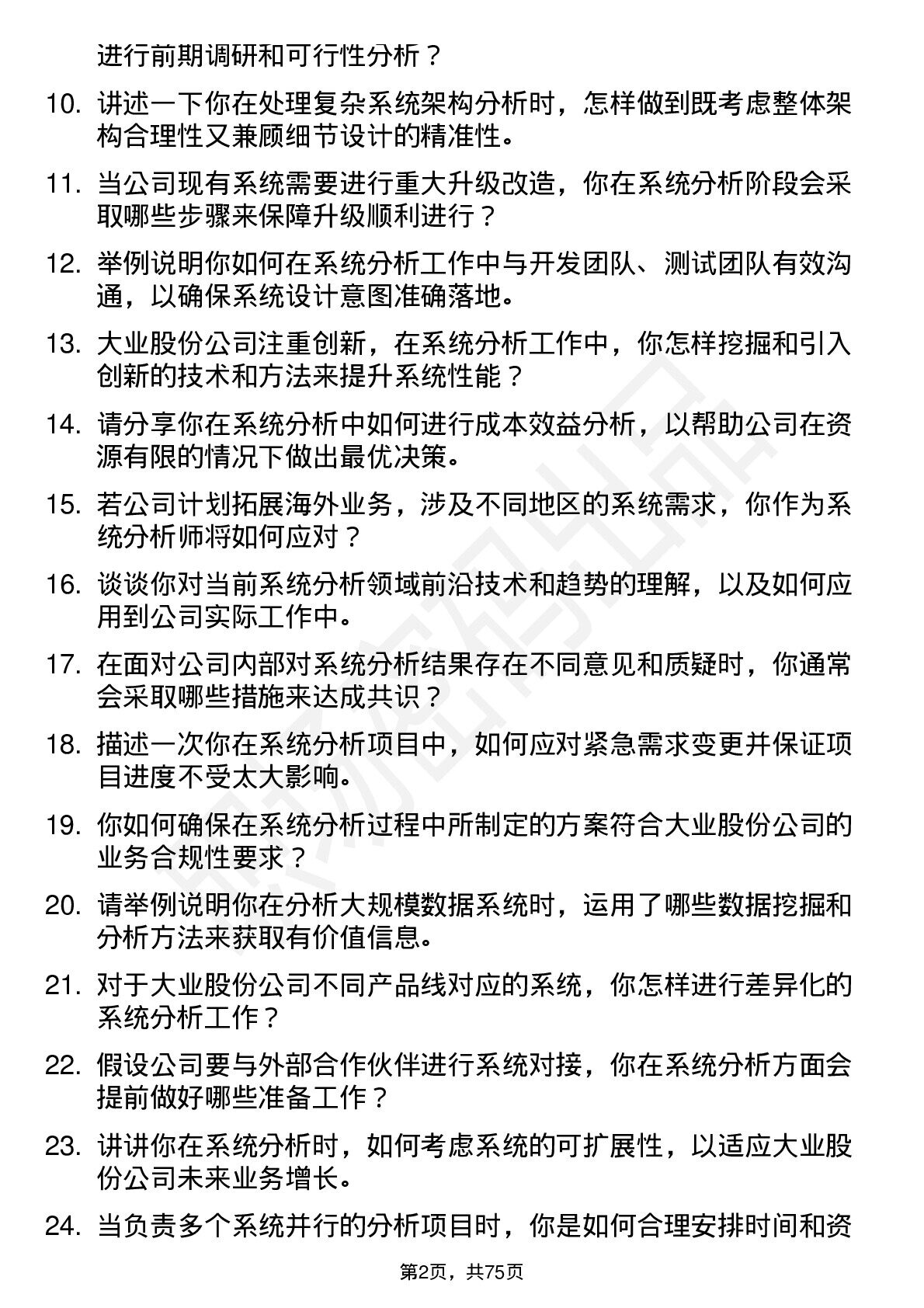 进行前期调研和可行性分析？

10. 讲述一下你在处理复杂系统架构分析时，怎样做到既考虑整体架构合理性又兼顾细节设计的精准性。

11. 当公司现有系统需要进行重大升级改造，你在系统分析阶段会采取哪些步骤来保障升级顺利进行？

12. 举例说明你如何在系统分析工作中与开发团队、测试团队有效沟通，以确保系统设计意图准确落地。

13. 大业股份公司注重创新，在系统分析工作中，你怎样挖掘和引入创新的技术和方法来提升系统性能？

14. 请分享你在系统分析中如何进行成本效益分析，以帮助公司在资源有限的情况下做出最优决策。

15. 若公司计划拓展海外业务，涉及不同地区的系统需求，你作为系统分析师将如何应对？

16. 谈谈你对当前系统分析领域前沿技术和趋势的理解，以及如何应用到公司实际工作中。

17. 在面对公司内部对系统分析结果存在不同意见和质疑时，你通常会采取哪些措施来达成共识？

18. 描述一次你在系统分析项目中，如何应对紧急需求变更并保证项目进度不受太大影响。

19. 你如何确保在系统分析过程中所制定的方案符合大业股份公司的业务合规性要求？

20. 请举例说明你在分析大规模数据系统时，运用了哪些数据挖掘和分析方法来获取有价值信息。

21. 对于大业股份公司不同产品线对应的系统，你怎样进行差异化的系统分析工作？

22. 假设公司要与外部合作伙伴进行系统对接，你在系统分析方面会提前做好哪些准备工作？

23. 讲讲你在系统分析时，如何考虑系统的可扩展性，以适应大业股份公司未来业务增长。

24. 当负责多个系统并行的分析项目时，你是如何合理安排时间和资

第2页，共75页